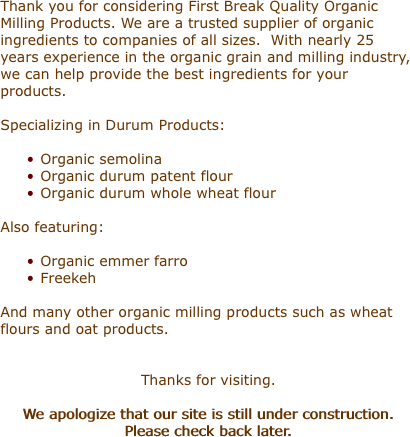 Thank you for considering First Break Quality Organic Milling Products. We are a trusted supplier of organic ingredients to companies of all sizes. With nearly 25 years experience in the organic grain and milling industry, we can help provide the best ingredients for your products.

Specializing in Durum Products:

• Organic semolina
• Organic durum patent flour
• Organic durum whole wheat flour

Also featuring:

• Organic emmer farro
• Freekeh

And many other organic milling products such as wheat flours and oat products.

Thanks for visiting.

We apologize that our site is still under construction.
Please check back later.